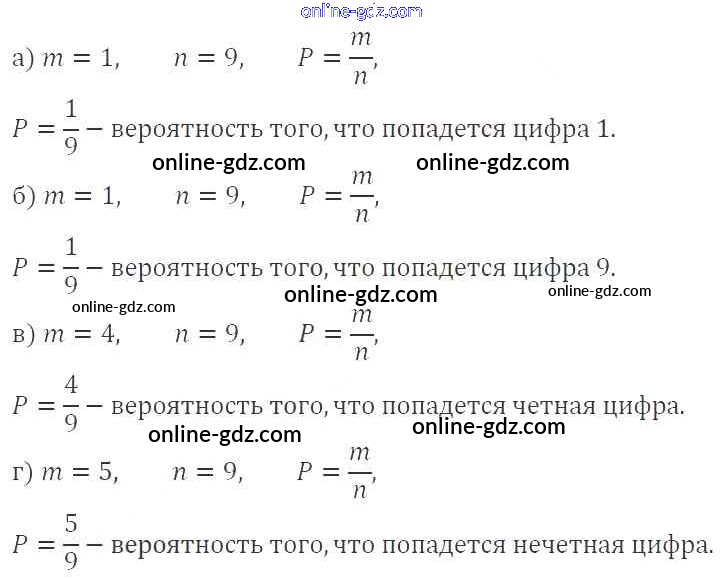 а) $m = 1$, $n = 9$, $P = \frac{m}{n}$,

$P = \frac{1}{9}$ – вероятность того, что попадется цифра 1.

б) $m = 1$, $n = 9$, $P = \frac{m}{n}$,

$P = \frac{1}{9}$ – вероятность того, что попадется цифра 9.

в) $m = 4$, $n = 9$, $P = \frac{m}{n}$,

$P = \frac{4}{9}$ – вероятность того, что попадется четная цифра.

г) $m = 5$, $n = 9$, $P = \frac{m}{n}$,

$P = \frac{5}{9}$ – вероятность того, что попадется нечетная цифра.

online-gdz.com